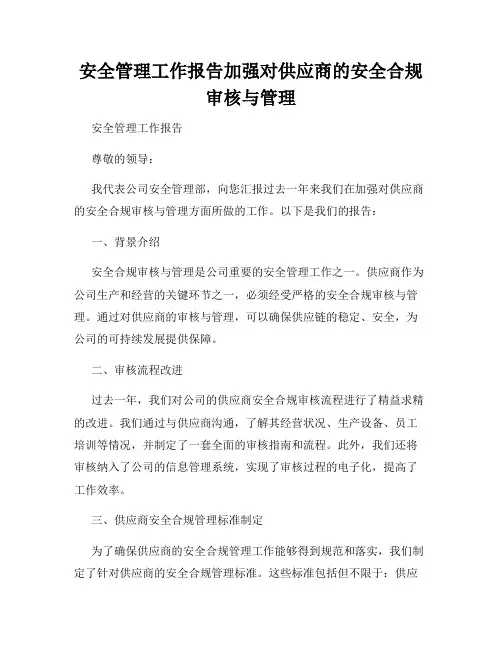 安全管理工作报告加强对供应商的安全合规审核与管理

安全管理工作报告

尊敬的领导：

我代表公司安全管理部，向您汇报过去一年来我们在加强对供应商的安全合规审核与管理方面所做的工作。以下是我们的报告：

一、背景介绍

安全合规审核与管理是公司重要的安全管理工作之一。供应商作为公司生产和经营的关键环节之一，必须经受严格的安全合规审核与管理。通过对供应商的审核与管理，可以确保供应链的稳定、安全，为公司的可持续发展提供保障。

二、审核流程改进

过去一年，我们对公司的供应商安全合规审核流程进行了精益求精的改进。我们通过与供应商沟通，了解其经营状况、生产设备、员工培训等情况，并制定了一套全面的审核指南和流程。此外，我们还将审核纳入了公司的信息管理系统，实现了审核过程的电子化，提高了工作效率。

三、供应商安全合规管理标准制定

为了确保供应商的安全合规管理工作能够得到规范和落实，我们制定了针对供应商的安全合规管理标准。这些标准包括但不限于：供应